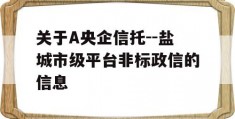 关于A央企信托--盐城市级平台非标政信的信息